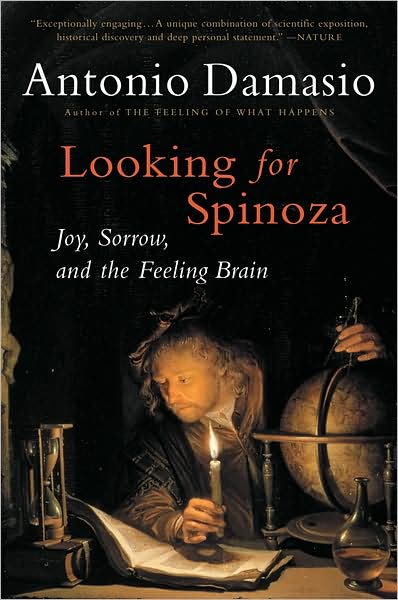 "Exceptionally engaging…A unique combination of scientific exposition, historical discovery and deep personal statement." —NATURE

Antonio Damasio

Author of THE FEELING OF WHAT HAPPENS

Looking for Spinoza

Joy, Sorrow, and the Feeling Brain